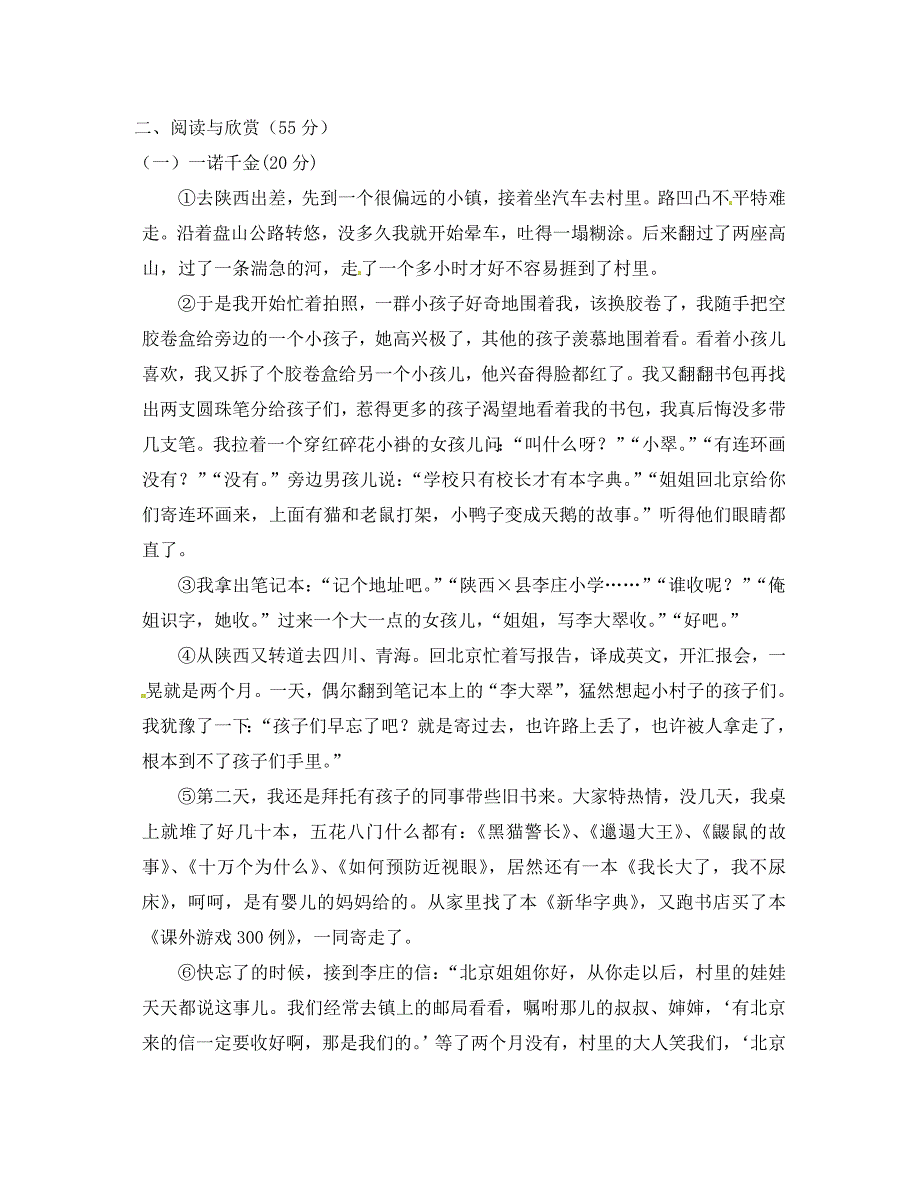 二、阅读与欣赏（55 分）
（一）一诺千金(20 分)

①去陕西出差，先到一个很偏远的小镇，接着坐汽车去村里。路凹凸不平特难走。沿着盘山公路转悠，没多久我就开始晕车，吐得一塌糊涂。后来翻过了两座高山，过了一条湍急的河，走了一个多小时才好不容易捱到了村里。

②于是我开始忙着拍照，一群小孩子好奇地围着我，该换胶卷了，我随手把空胶卷盒给旁边的一个小孩子，她高兴极了，其他的孩子羡慕地围着看。看着小孩儿喜欢，我又拆了个胶卷盒给另一个小孩儿，他兴奋得脸都红了。我又翻翻书包再找出两支圆珠笔分给孩子们，惹得更多的孩子渴望地看着我的书包，我真后悔没多带几支笔。我拉着一个穿红碎花小褂的女孩儿问:“叫什么呀？”“小翠。”“有连环画没有？”“没有。”旁边男孩儿说：“学校只有校长才有本字典。”“姐姐回北京给你们寄连环画来，上面有猫和老鼠打架，小鸭子变成天鹅的故事。”听得他们眼睛都直了。

③我拿出笔记本：“记个地址吧。”“陕西×县李庄小学……”“谁收呢？”“俺姐识字，她收。”过来一个大一点的女孩儿，“姐姐，写李大翠收。”“好吧。”

④从陕西又转道去四川、青海。回北京忙着写报告，译成英文，开汇报会，一晃就是两个月。一天，偶尔翻到笔记本上的“李大翠”，猛然想起小村子的孩子们。我犹豫了一下:“孩子们早忘了吧？就是寄过去，也许路上丢了，也许被人拿走了，根本到不了孩子们手里。”

⑤第二天，我还是拜托有孩子的同事带些旧书来。大家特热情，没几天，我桌上就堆了好几十本，五花八门什么都有:《黑猫警长》、《邋遢大王》、《鼹鼠的故事》、《十万个为什么》、《如何预防近视眼》，居然还有一本《我长大了，我不尿床》，呵呵，是有婴儿的妈妈给的。从家里找了本《新华字典》，又跑书店买了本《课外游戏 300 例》，一同寄走了。

⑥快忘了的时候，接到李庄的信:“北京姐姐你好，从你走以后，村里的娃娃天天都说这事儿。我们经常去镇上的邮局看看，嘱咐那儿的叔叔、婶婶，‘有北京来的信一定要收好啊，那是我们的。’等了两个月没有，村里的大人笑我们，‘北京